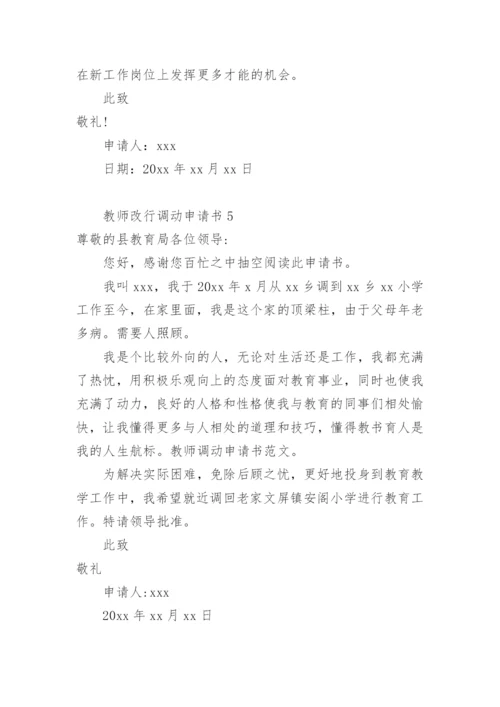 在新工作岗位上发挥更多才能的机会。

此致

敬礼！

申请人：xxx

日期：20xx 年 xx 月 xx 日

教师改行调动申请书 5

尊敬的县教育局各位领导：

您好，感谢您百忙之中抽空阅读此申请书。

我叫 xxx，我于 20xx 年 x 月从 xx 乡调到 xx 乡 xx 小学工作至今，在家里面，我是这个家的顶梁柱，由于父母年老多病。需要人照顾。

我是个比较外向的人，无论对生活还是工作，我都充满了热忱，用积极乐观向上的态度面对教育事业，同时也使我充满了动力，良好的人格和性格使我与教育的同事们相处愉快，让我懂得更多与人相处的道理和技巧，懂得教书育人是我的人生航标。教师调动申请书范文。

为解决实际困难，免除后顾之忧，更好地投身到教育教学工作中，我希望就近调回老家文屏镇安阁小学进行教育工作。特请领导批准。

此致

敬礼

申请人:xxx

20xx 年 xx 月 xx 日